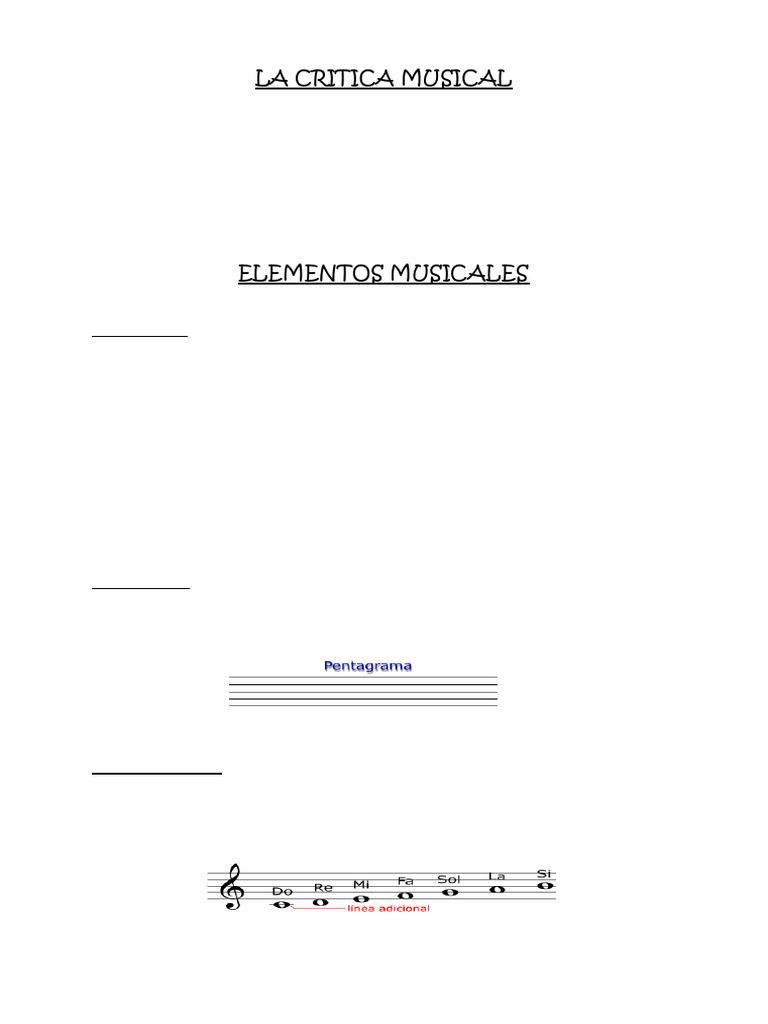 LA CRITICA MUSICAL

ELEMENTOS MUSICALES

Pentagrama

Do Re Mi Fa Sol La Si

línea adicional